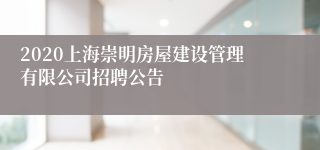 2020上海崇明房屋建设管理有限公司招聘公告